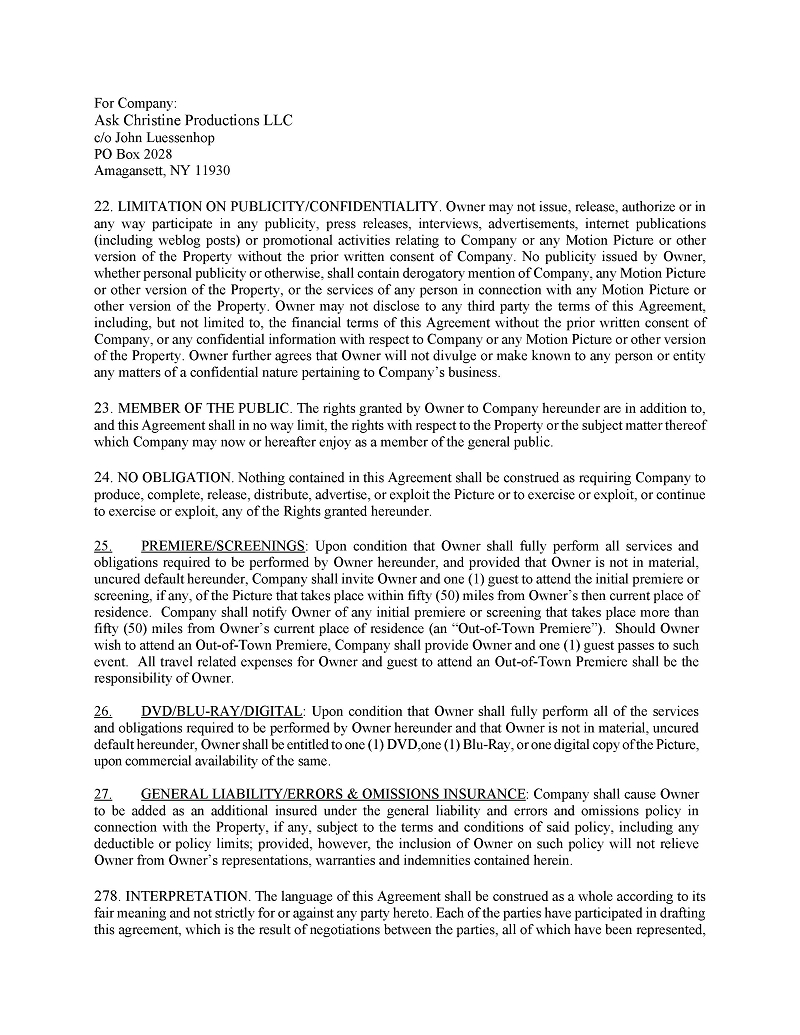 For Company:
Ask Christine Productions LLC
c/o John Luessenhop
PO Box 2028
Amagansett, NY 11930

22. LIMITATION ON PUBLICITY/CONFIDENTIALITY. Owner may not issue, release, authorize or in any way participate in any publicity, press releases, interviews, advertisements, internet publications (including weblog posts) or promotional activities relating to Company or any Motion Picture or other version of the Property without the prior written consent of Company. No publicity issued by Owner, whether personal publicity or otherwise, shall contain derogatory mention of Company, any Motion Picture or other version of the Property, or the services of any person in connection with any Motion Picture or other version of the Property. Owner may not disclose to any third party the terms of this Agreement, including, but not limited to, the financial terms of this Agreement without the prior written consent of Company, or any confidential information with respect to Company or any Motion Picture or other version of the Property. Owner further agrees that Owner will not divulge or make known to any person or entity any matters of a confidential nature pertaining to Company's business.

23. MEMBER OF THE PUBLIC. The rights granted by Owner to Company hereunder are in addition to, and this Agreement shall in no way limit, the rights with respect to the Property or the subject matter thereof which Company may now or hereafter enjoy as a member of the general public.

24. NO OBLIGATION. Nothing contained in this Agreement shall be construed as requiring Company to produce, complete, release, distribute, advertise, or exploit the Picture or to exercise or exploit, or continue to exercise or exploit, any of the Rights granted hereunder.

25. PREMIERE/SCREENINGS: Upon condition that Owner shall fully perform all services and obligations required to be performed by Owner hereunder, and provided that Owner is not in material, uncured default hereunder, Company shall invite Owner and one (1) guest to attend the initial premiere or screening, if any, of the Picture that takes place within fifty (50) miles from Owner's then current place of residence. Company shall notify Owner of any initial premiere or screening that takes place more than fifty (50) miles from Owner's current place of residence (an "Out-of-Town Premiere"). Should Owner wish to attend an Out-of-Town Premiere, Company shall provide Owner and one (1) guest passes to such event. All travel related expenses for Owner and guest to attend an Out-of-Town Premiere shall be the responsibility of Owner.

26. DVD/BLU-RAY/DIGITAL: Upon condition that Owner shall fully perform all of the services and obligations required to be performed by Owner hereunder and that Owner is not in material, uncured default hereunder, Owner shall be entitled to one (1) DVD,one (1) Blu-Ray, or one digital copy of the Picture, upon commercial availability of the same.

27. GENERAL LIABILITY/ERRORS & OMISSIONS INSURANCE: Company shall cause Owner to be added as an additional insured under the general liability and errors and omissions policy in connection with the Property, if any, subject to the terms and conditions of said policy, including any deductible or policy limits; provided, however, the inclusion of Owner on such policy will not relieve Owner from Owner's representations, warranties and indemnities contained herein.

278. INTERPRETATION. The language of this Agreement shall be construed as a whole according to its fair meaning and not strictly for or against any party hereto. Each of the parties have participated in drafting this agreement, which is the result of negotiations between the parties, all of which have been represented,